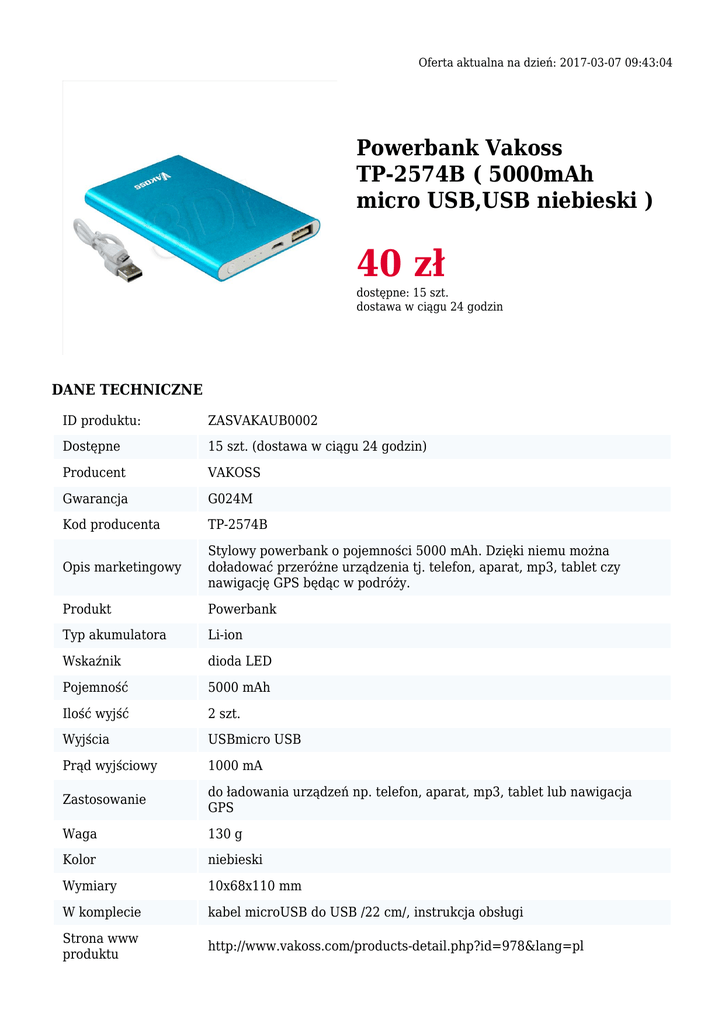 Oferta aktualna na dzień: 2017-03-07 09:43:04

VAKOSS

Powerbank Vakoss TP-2574B ( 5000mAh micro USB,USB niebieski )

40 zł

dostępne: 15 szt.
dostawa w ciągu 24 godzin

DANE TECHNICZNE

| ID produktu: | ZASVAKAUB0002 |
|---|---|
| Dostępne | 15 szt. (dostawa w ciągu 24 godzin) |
| Producent | VAKOSS |
| Gwarancja | G024M |
| Kod producenta | TP-2574B |
| Opis marketingowy | Stylowy powerbank o pojemności 5000 mAh. Dzięki niemu można doładować przeróżne urządzenia tj. telefon, aparat, mp3, tablet czy nawigację GPS będąc w podróży. |
| Produkt | Powerbank |
| Typ akumulatora | Li-ion |
| Wskaźnik | dioda LED |
| Pojemność | 5000 mAh |
| Ilość wyjść | 2 szt. |
| Wyjścia | USBmicro USB |
| Prąd wyjściowy | 1000 mA |
| Zastosowanie | do ładowania urządzeń np. telefon, aparat, mp3, tablet lub nawigacja GPS |
| Waga | 130 g |
| Kolor | niebieski |
| Wymiary | 10x68x110 mm |
| W komplecie | kabel microUSB do USB /22 cm/, instrukcja obsługi |
| Strona www produktu | http://www.vakoss.com/products-detail.php?id=978&lang=pl |